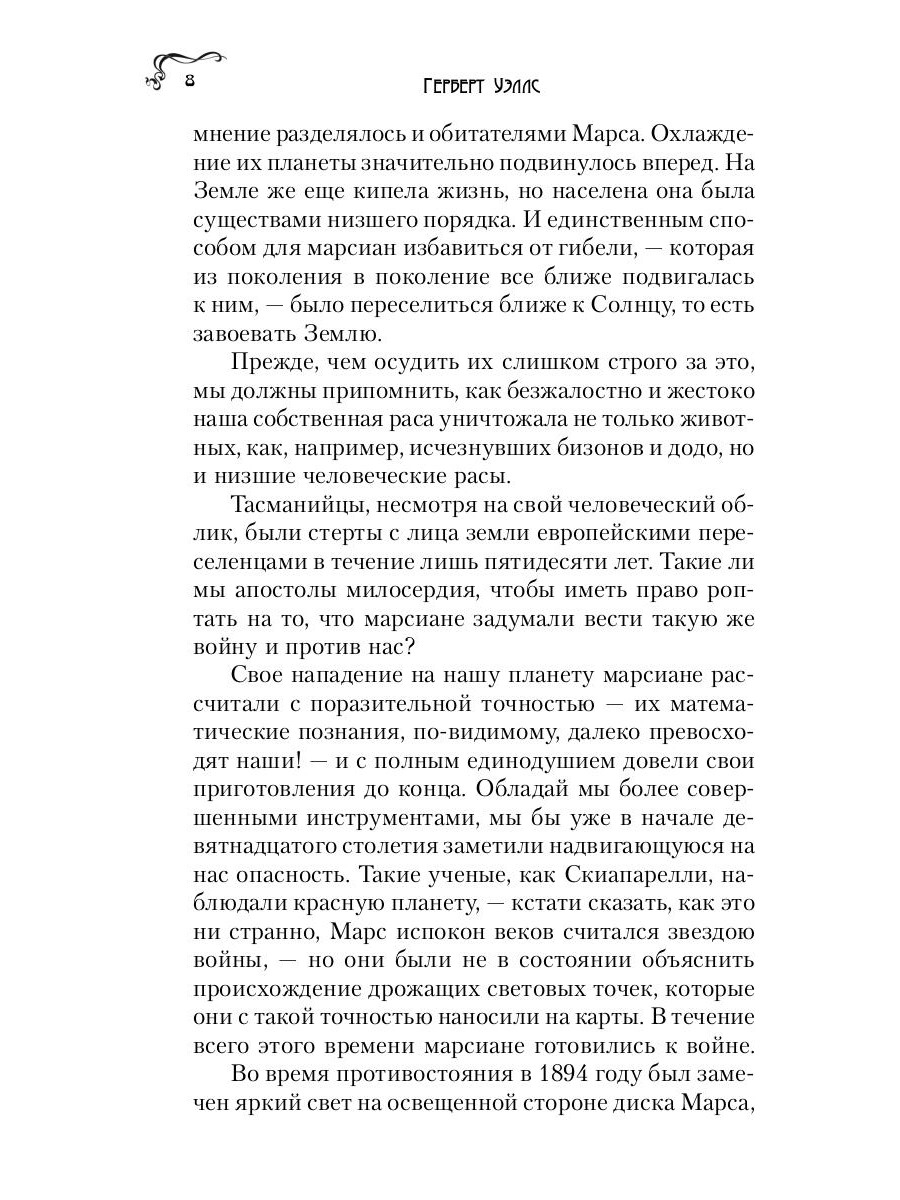 8 Герберт Уэллс

мнение разделялось и обитателями Марса. Охлаждение их планеты значительно подвинулось вперед. На Земле же еще кипела жизнь, но населена она была существами низшего порядка. И единственным способом для марсиан избавиться от гибели, — которая из поколения в поколение все ближе подвигалась к ним, — было переселиться ближе к Солнцу, то есть завоевать Землю.

Прежде, чем осудить их слишком строго за это, мы должны припомнить, как безжалостно и жестоко наша собственная раса уничтожала не только животных, как, например, исчезнувших бизонов и додо, но и низшие человеческие расы.

Тасманийцы, несмотря на свой человеческий облик, были стерты с лица земли европейскими переселенцами в течение лишь пятидесяти лет. Такие ли мы апостолы милосердия, чтобы иметь право роптать на то, что марсиане задумали вести такую же войну и против нас?

Свое нападение на нашу планету марсиане рассчитали с поразительной точностью — их математические познания, по-видимому, далеко превосходят наши! — и с полным единодушием довели свои приготовления до конца. Обладай мы более совершенными инструментами, мы бы уже в начале девятнадцатого столетия заметили надвигающуюся на нас опасность. Такие ученые, как Скиапарелли, наблюдали красную планету, — кстати сказать, как это ни странно, Марс испокон веков считался звездою войны, — но они были не в состоянии объяснить происхождение дрожащих световых точек, которые они с такой точностью наносили на карты. В течение всего этого времени марсиане готовились к войне.

Во время противостояния в 1894 году был замечен яркий свет на освещенной стороне диска Марса,